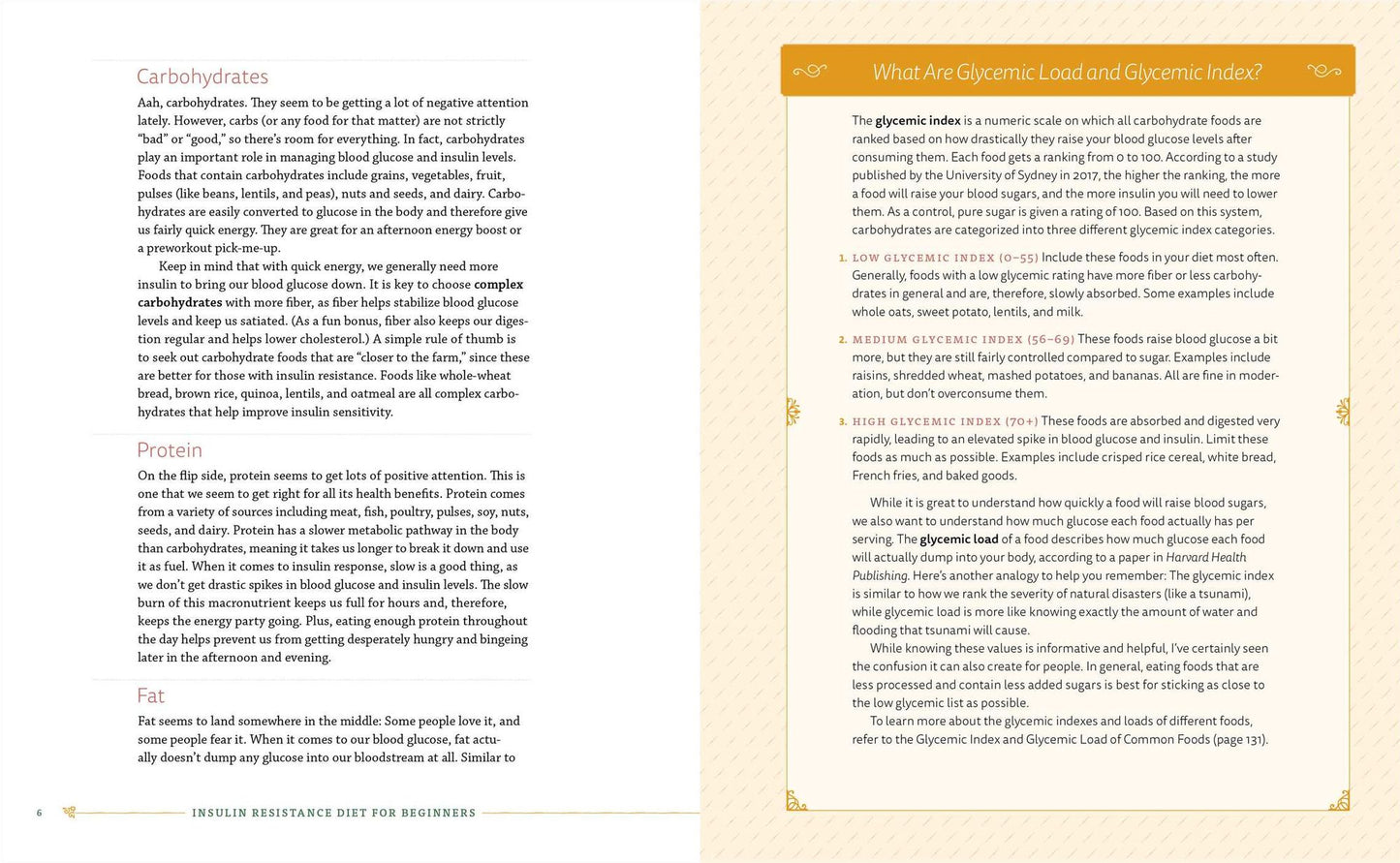 Carbohydrates

Aah, carbohydrates. They seem to be getting a lot of negative attention lately. However, carbs (or any food for that matter) are not strictly "bad" or "good," so there's room for everything. In fact, carbohydrates play an important role in managing blood glucose and insulin levels. Foods that contain carbohydrates include grains, vegetables, fruit, pulses (like beans, lentils, and peas), nuts and seeds, and dairy. Carbohydrates are easily converted to glucose in the body and therefore give us fairly quick energy. They are great for an afternoon energy boost or a preworkout pick-me-up.

Keep in mind that with quick energy, we generally need more insulin to bring our blood glucose down. It is key to choose complex carbohydrates with more fiber, as fiber helps stabilize blood glucose levels and keep us satiated. (As a fun bonus, fiber also keeps our digestion regular and helps lower cholesterol.) A simple rule of thumb is to seek out carbohydrate foods that are "closer to the farm," since these are better for those with insulin resistance. Foods like whole-wheat bread, brown rice, quinoa, lentils, and oatmeal are all complex carbohydrates that help improve insulin sensitivity.

Protein

On the flip side, protein seems to get lots of positive attention. This is one that we seem to get right for all its health benefits. Protein comes from a variety of sources including meat, fish, poultry, pulses, soy, nuts, seeds, and dairy. Protein has a slower metabolic pathway in the body than carbohydrates, meaning it takes us longer to break it down and use it as fuel. When it comes to insulin response, slow is a good thing, as we don't get drastic spikes in blood glucose and insulin levels. The slow burn of this macronutrient keeps us full for hours and, therefore, keeps the energy party going. Plus, eating enough protein throughout the day helps prevent us from getting desperately hungry and bingeing later in the afternoon and evening.

Fat

Fat seems to land somewhere in the middle: Some people love it, and some people fear it. When it comes to our blood glucose, fat actually doesn't dump any glucose into our bloodstream at all. Similar to

6 INSULIN RESISTANCE DIET FOR BEGINNERS

What Are Glycemic Load and Glycemic Index?

The glycemic index is a numeric scale on which all carbohydrate foods are ranked based on how drastically they raise your blood glucose levels after consuming them. Each food gets a ranking from 0 to 100. According to a study published by the University of Sydney in 2017, the higher the ranking, the more a food will raise your blood sugars, and the more insulin you will need to lower them. As a control, pure sugar is given a rating of 100. Based on this system, carbohydrates are categorized into three different glycemic index categories.

1. LOW GLYCEMIC INDEX (0–55) Include these foods in your diet most often. Generally, foods with a low glycemic rating have more fiber or less carbohydrates in general and are, therefore, slowly absorbed. Some examples include whole oats, sweet potato, lentils, and milk.

2. MEDIUM GLYCEMIC INDEX (56–69) These foods raise blood glucose a bit more, but they are still fairly controlled compared to sugar. Examples include raisins, shredded wheat, mashed potatoes, and bananas. All are fine in moderation, but don't overconsume them.

3. HIGH GLYCEMIC INDEX (70+) These foods are absorbed and digested very rapidly, leading to an elevated spike in blood glucose and insulin. Limit these foods as much as possible. Examples include crisped rice cereal, white bread, French fries, and baked goods.

While it is great to understand how quickly a food will raise blood sugars, we also want to understand how much glucose each food actually has per serving. The glycemic load of a food describes how much glucose each food will actually dump into your body, according to a paper in Harvard Health Publishing. Here's another analogy to help you remember: The glycemic index is similar to how we rank the severity of natural disasters (like a tsunami), while glycemic load is more like knowing exactly the amount of water and flooding that tsunami will cause.

While knowing these values is informative and helpful, I've certainly seen the confusion it can also create for people. In general, eating foods that are less processed and contain less added sugars is best for sticking as close to the low glycemic list as possible.

To learn more about the glycemic indexes and loads of different foods, refer to the Glycemic Index and Glycemic Load of Common Foods (page 131).